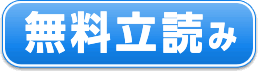 無料立読み